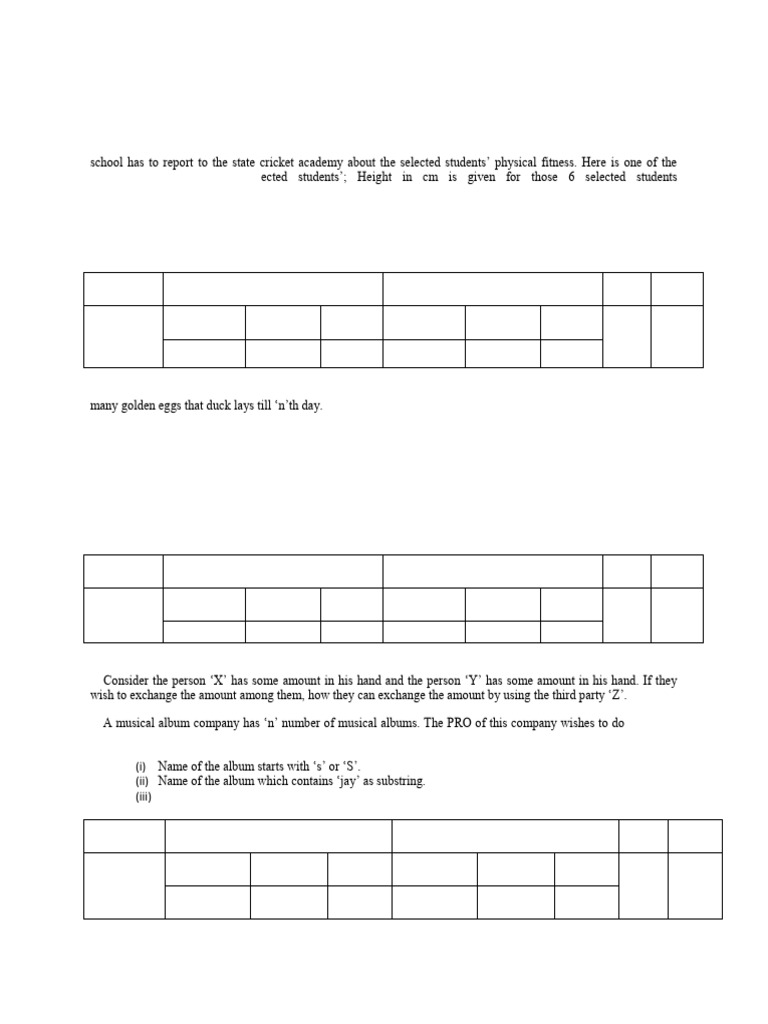 school has to report to the state cricket academy about the selected students' physical fitness. Here is one of the ected students'; Height in cm is given for those 6 selected students

many golden eggs that duck lays till 'n'th day.

Consider the person 'X' has some amount in his hand and the person 'Y' has some amount in his hand. If they wish to exchange the amount among them, how they can exchange the amount by using the third party 'Z'.

A musical album company has 'n' number of musical albums. The PRO of this company wishes to do

(i) Name of the album starts with 's' or 'S'.
(ii) Name of the album which contains 'jay' as substring.
(iii)